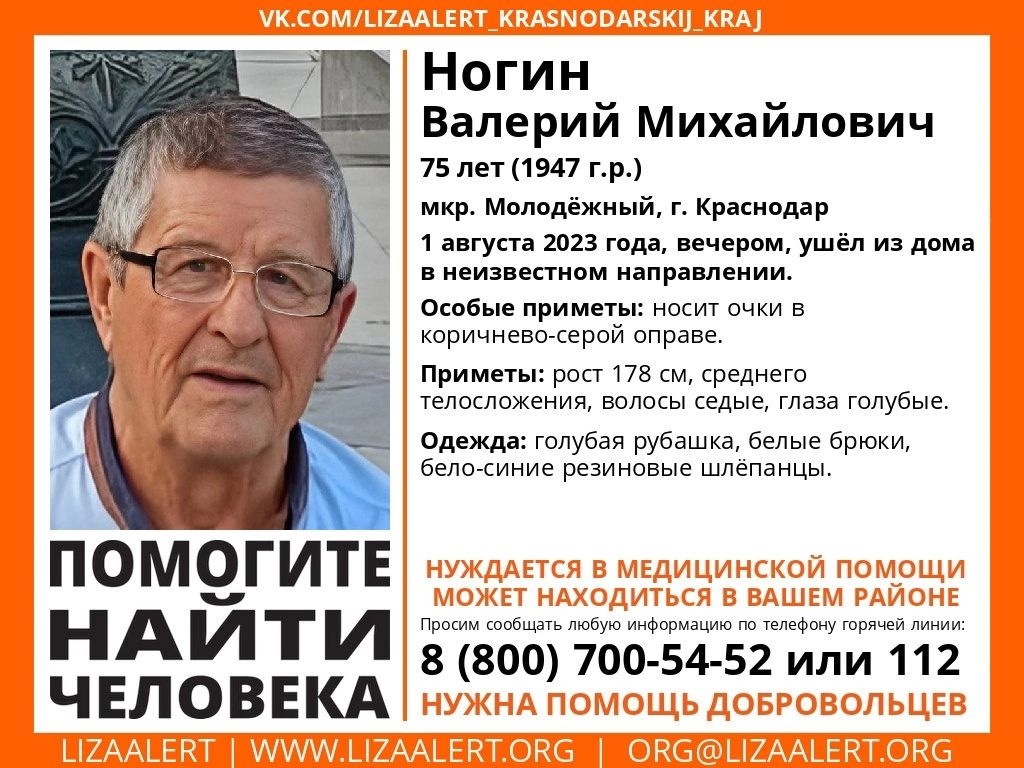 VK.COM/LIZAALERT_KRASNODARSKIJ_KRAJ

Ногин
Валерий Михайлович

75 лет (1947 г.р.)

мкр. Молодёжный, г. Краснодар

1 августа 2023 года, вечером, ушёл из дома в неизвестном направлении.

Особые приметы: носит очки в коричнево-серой оправе.

Приметы: рост 178 см, среднего телосложения, волосы седые, глаза голубые.

Одежда: голубая рубашка, белые брюки, бело-синие резиновые шлёпанцы.

ПОМОГИТЕ
НАЙТИ
ЧЕЛОВЕКА

НУЖДАЕТСЯ В МЕДИЦИНСКОЙ ПОМОЩИ
МОЖЕТ НАХОДИТЬСЯ В ВАШЕМ РАЙОНЕ

Просим сообщать любую информацию по телефону горячей линии:

8 (800) 700-54-52 или 112

НУЖНА ПОМОЩЬ ДОБРОВОЛЬЦЕВ

LIZAALERT | WWW.LIZAALERT.ORG | ORG@LIZAALERT.ORG